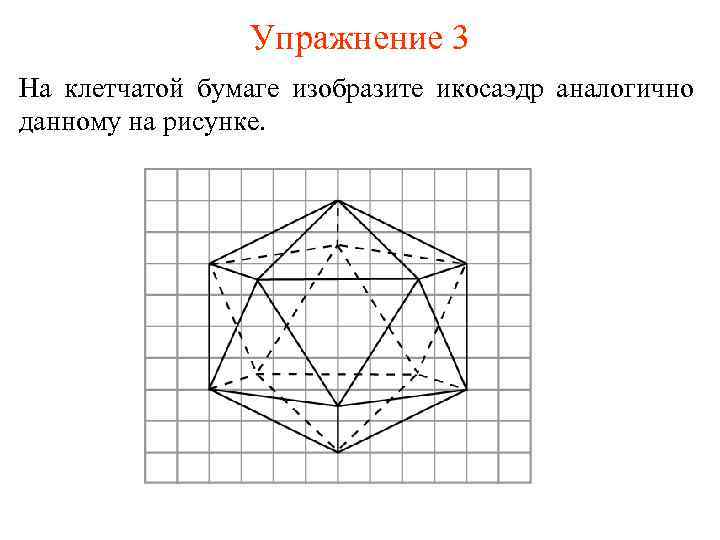 Упражнение 3

На клетчатой бумаге изобразите икосаэдр аналогично данному на рисунке.